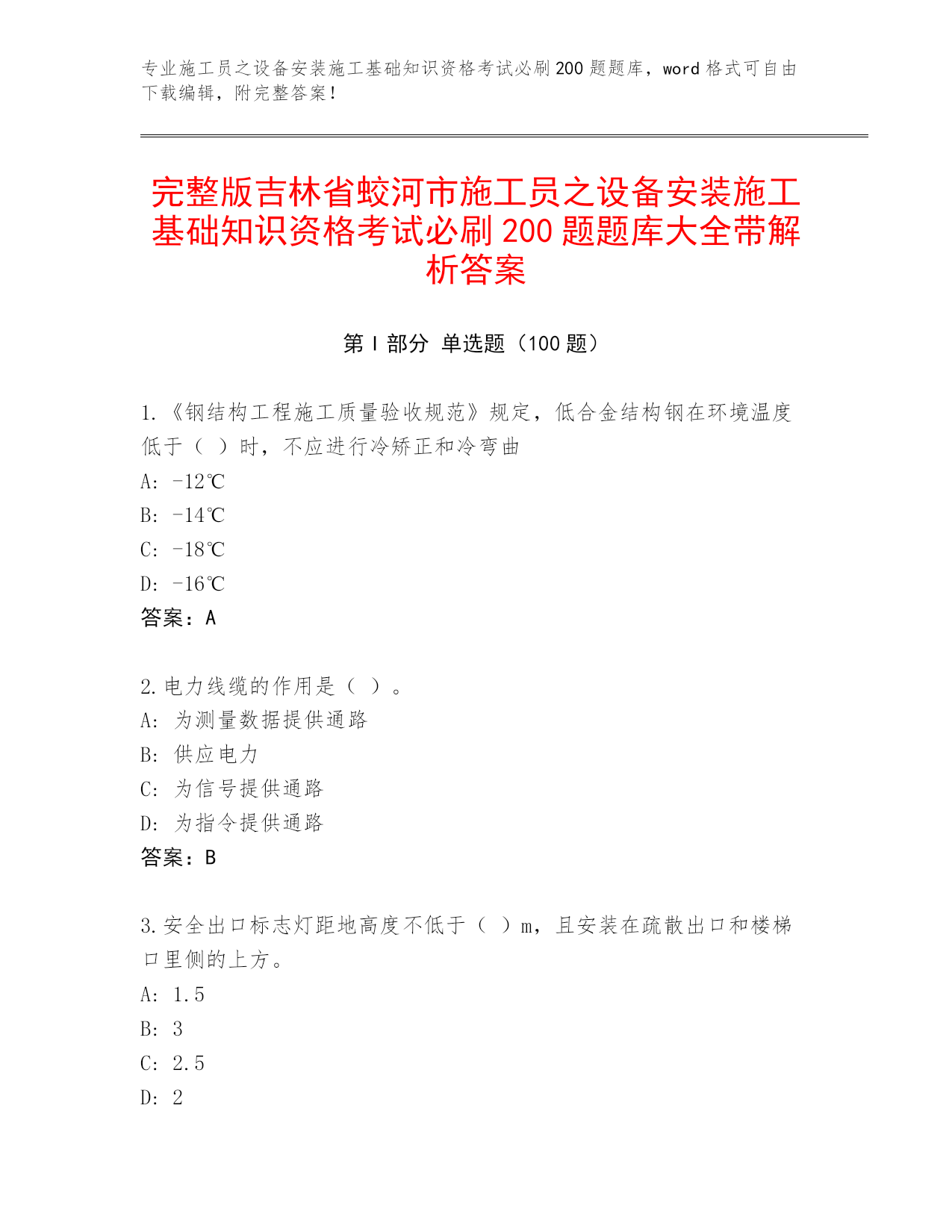 专业施工员之设备安装施工基础知识资格考试必刷200题题库，word格式可自由下载编辑，附完整答案！

完整版吉林省蛟河市施工员之设备安装施工基础知识资格考试必刷200题题库大全带解析答案

第I部分 单选题（100题）

1.《钢结构工程施工质量验收规范》规定，低合金结构钢在环境温度低于（ ）时，不应进行冷矫正和冷弯曲
A: -12℃
B: -14℃
C: -18℃
D: -16℃
答案：A

2.电力线缆的作用是（ ）。
A: 为测量数据提供通路
B: 供应电力
C: 为信号提供通路
D: 为指令提供通路
答案：B

3.安全出口标志灯距地高度不低于（ ）m，且安装在疏散出口和楼梯口里侧的上方。
A: 1.5
B: 3
C: 2.5
D: 2